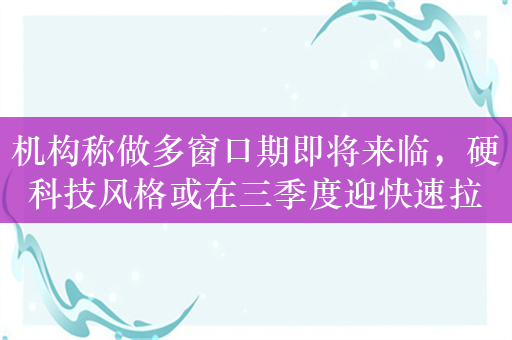 机构称做多窗口期即将来临，硬科技风格或在三季度迎快速拉